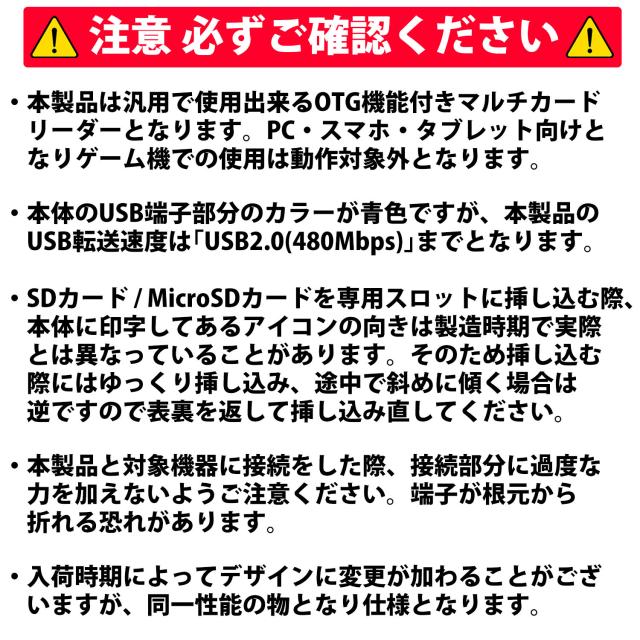 注意 必ずご確認ください

・本製品は汎用で使用出来るOTG機能付きマルチカードリーダーとなります。PC・スマホ・タブレット向けとなりゲーム機での使用は動作対象外となります。

・本体のUSB端子部分のカラーが青色ですが、本製品のUSB転送速度は「USB2.0(480Mbps)」までとなります。

・SDカード / MicroSDカードを専用スロットに挿し込む際、本体に印字してあるアイコンの向きは製造時期で実際とは異なっていることがあります。そのため挿し込む際にはゆっくり挿し込み、途中で斜めに傾く場合は逆ですので表裏を返して挿し込み直してください。

・本製品と対象機器に接続をした際、接続部分に過度な力を加えないようご注意ください。端子が根元から折れる恐れがあります。

・入荷時期によってデザインに変更が加わることがございますが、同一性能の物となり仕様となります。